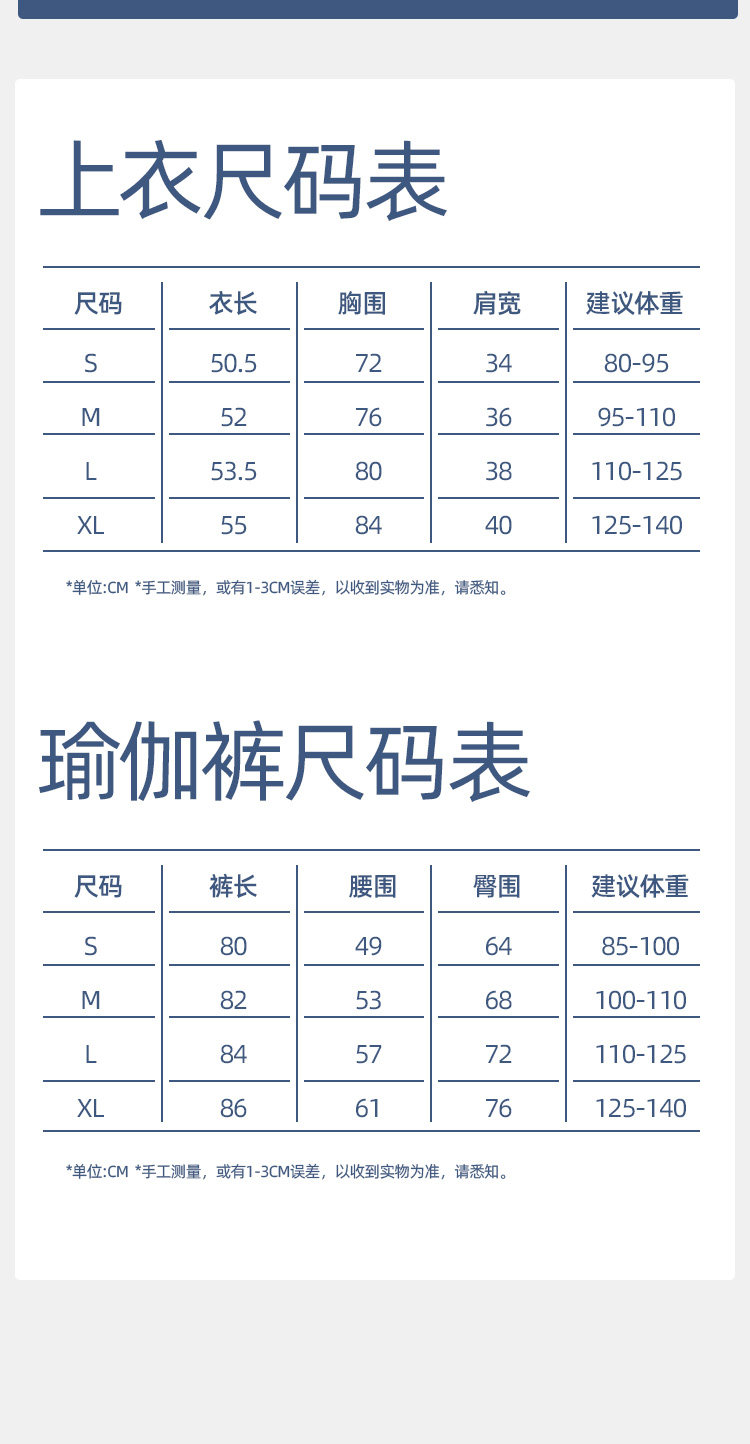 上衣尺码表

| 尺码 | 衣长 | 胸围 | 肩宽 | 建议体重 |
|---|---|---|---|---|
| S | 50.5 | 72 | 34 | 80-95 |
| M | 52 | 76 | 36 | 95-110 |
| L | 53.5 | 80 | 38 | 110-125 |
| XL | 55 | 84 | 40 | 125-140 |

*单位:CM *手工测量，或有1-3CM误差，以收到实物为准，请悉知。

瑜伽裤尺码表

| 尺码 | 裤长 | 腰围 | 臀围 | 建议体重 |
|---|---|---|---|---|
| S | 80 | 49 | 64 | 85-100 |
| M | 82 | 53 | 68 | 100-110 |
| L | 84 | 57 | 72 | 110-125 |
| XL | 86 | 61 | 76 | 125-140 |

*单位:CM *手工测量，或有1-3CM误差，以收到实物为准，请悉知。